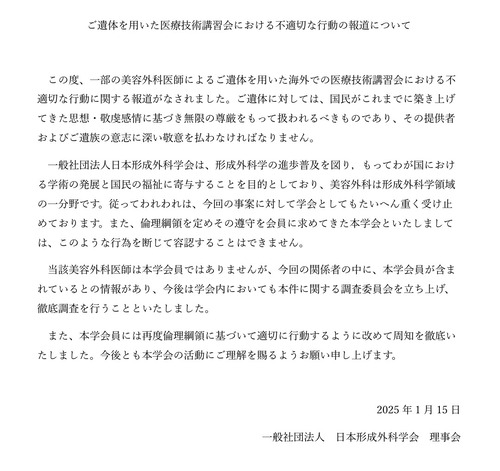 ご遺体を用いた医療技術講習会における不適切な行動の報道について

この度、一部の美容外科医師によるご遺体を用いた海外での医療技術講習会における不適切な行動に関する報道がなされました。ご遺体に対しては、国民がこれまでに築き上げてきた思想・敬虔感情に基づき無限の尊厳をもって扱われるべきものであり、その提供者およびご遺族の意志に深い敬意を払わなければなりません。

一般社団法人日本形成外科学会は、形成外科学の進歩普及を図り，もってわが国における学術の発展と国民の福祉に寄与することを目的としており、美容外科は形成外科学領域の一分野です。従ってわれわれは、今回の事案に対して学会としてもたいへん重く受け止めております。また、倫理綱領を定めその遵守を会員に求めてきた本学会といたしましては、このような行為を断じて容認することはできません。

当該美容外科医師は本学会員ではありませんが、今回の関係者の中に、本学会員が含まれているとの情報があり、今後は学会内においても本件に関する調査委員会を立ち上げ、徹底調査を行うことといたしました。

また、本学会員には再度倫理綱領に基づいて適切に行動するように改めて周知を徹底いたしました。今後とも本学会の活動にご理解を賜るようお願い申し上げます。

2025 年 1 月 15 日

一般社団法人　日本形成外科学会　理事会